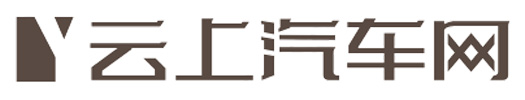 Y 云上汽车网